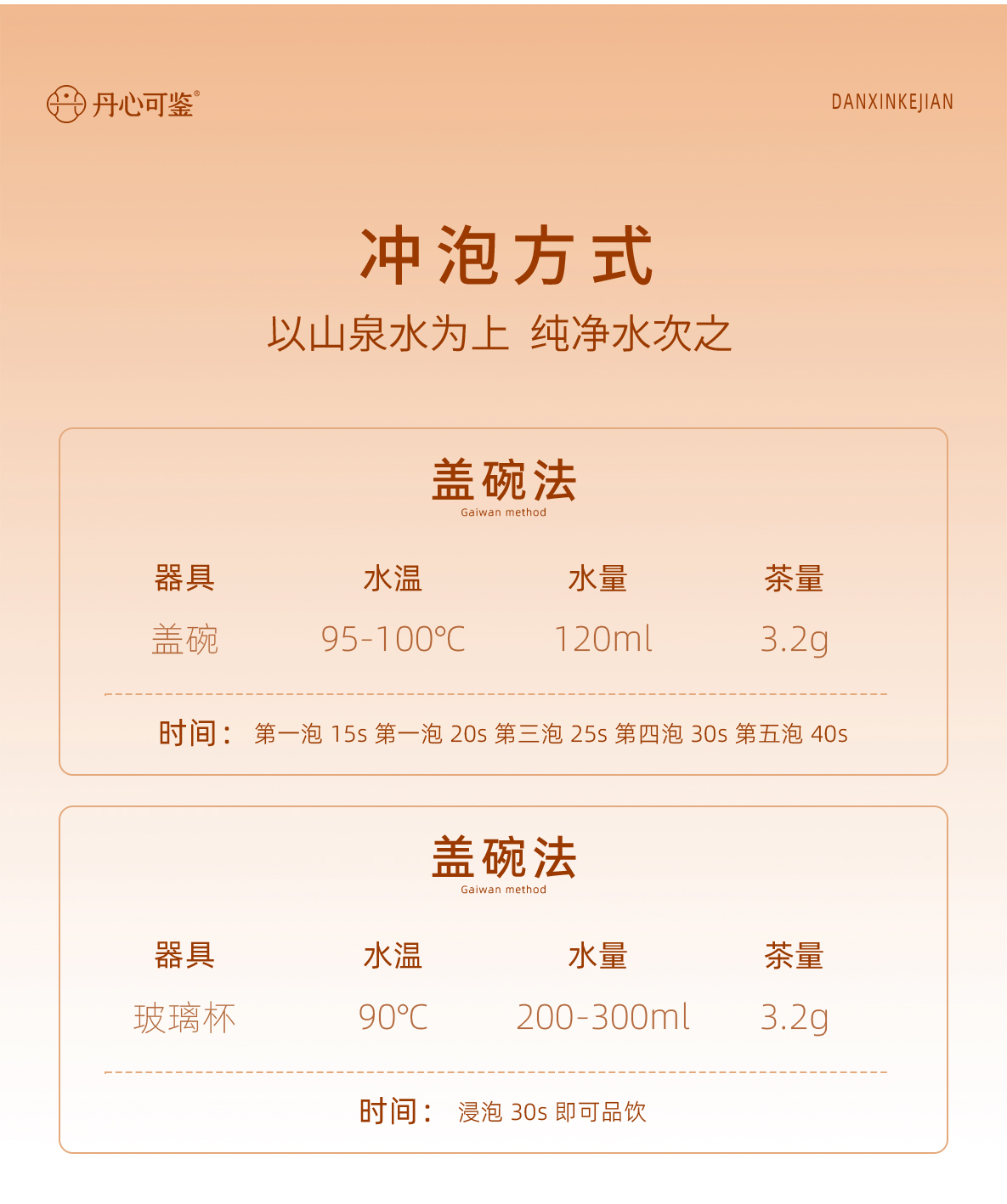 丹心可鉴®

DANXINKEJIAN

冲泡方式

以山泉水为上 纯净水次之

盖碗法
Gaiwan method

| 器具 | 水温 | 水量 | 茶量 |
|---|---|---|---|
| 盖碗 | 95-100℃ | 120ml | 3.2g |

时间： 第一泡 15s 第一泡 20s 第三泡 25s 第四泡 30s 第五泡 40s

盖碗法
Gaiwan method

| 器具 | 水温 | 水量 | 茶量 |
|---|---|---|---|
| 玻璃杯 | 90℃ | 200-300ml | 3.2g |

时间： 浸泡 30s 即可品饮